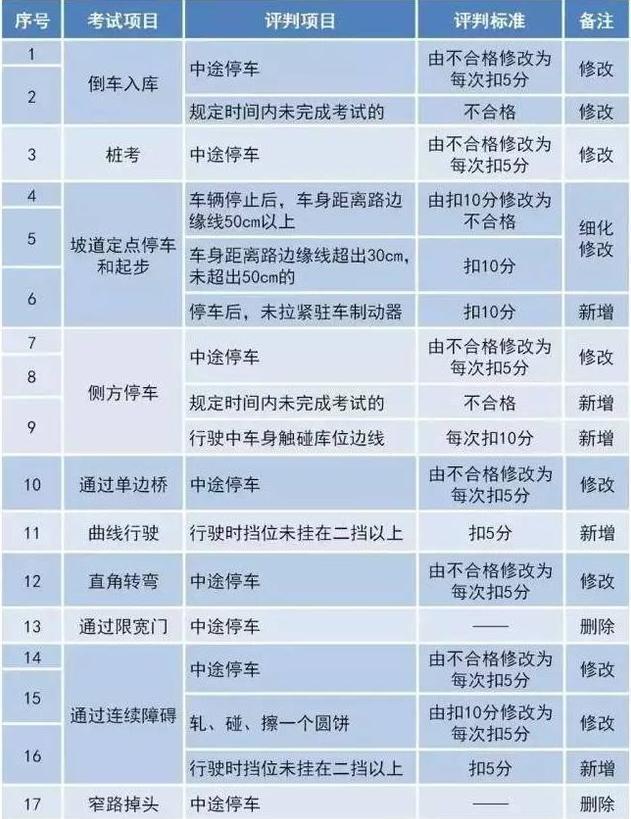 | 序号 | 考试项目 | 评判项目 | 评判标准 | 备注 |
|---|---|---|---|---|
| 1 | 倒车入库 | 中途停车 | 由不合格修改为每次扣5分 | 修改 |
| 2 | 倒车入库 | 规定时间内未完成考试的 | 不合格 | 修改 |
| 3 | 桩考 | 中途停车 | 由不合格修改为每次扣5分 | 修改 |
| 4 | 坡道定点停车和起步 | 车辆停止后，车身距离路边缘线50cm以上 | 由扣10分修改为不合格 | 细化修改 |
| 5 | 坡道定点停车和起步 | 车身距离路边缘线超出30cm，未超出50cm的 | 扣10分 | 细化修改 |
| 6 | 坡道定点停车和起步 | 停车后，未拉紧驻车制动器 | 扣10分 | 新增 |
| 7 | 侧方停车 | 中途停车 | 由不合格修改为每次扣5分 | 修改 |
| 8 | 侧方停车 | 规定时间内未完成考试的 | 不合格 | 新增 |
| 9 | 侧方停车 | 行驶中车身触碰库位边线 | 每次扣10分 | 新增 |
| 10 | 通过单边桥 | 中途停车 | 由不合格修改为每次扣5分 | 修改 |
| 11 | 曲线行驶 | 行驶时挡位未挂在二挡以上 | 扣5分 | 新增 |
| 12 | 直角转弯 | 中途停车 | 由不合格修改为每次扣5分 | 修改 |
| 13 | 通过限宽门 | 中途停车 | —— | 删除 |
| 14 | 通过连续障碍 | 中途停车 | 由不合格修改为每次扣5分 | 修改 |
| 15 | 通过连续障碍 | 轧、碰、擦一个圆饼 | 由扣10分修改为每次扣5分 | 修改 |
| 16 | 通过连续障碍 | 行驶时挡位未挂在二挡以上 | 扣5分 | 新增 |
| 17 | 窄路掉头 | 中途停车 | —— | 删除 |